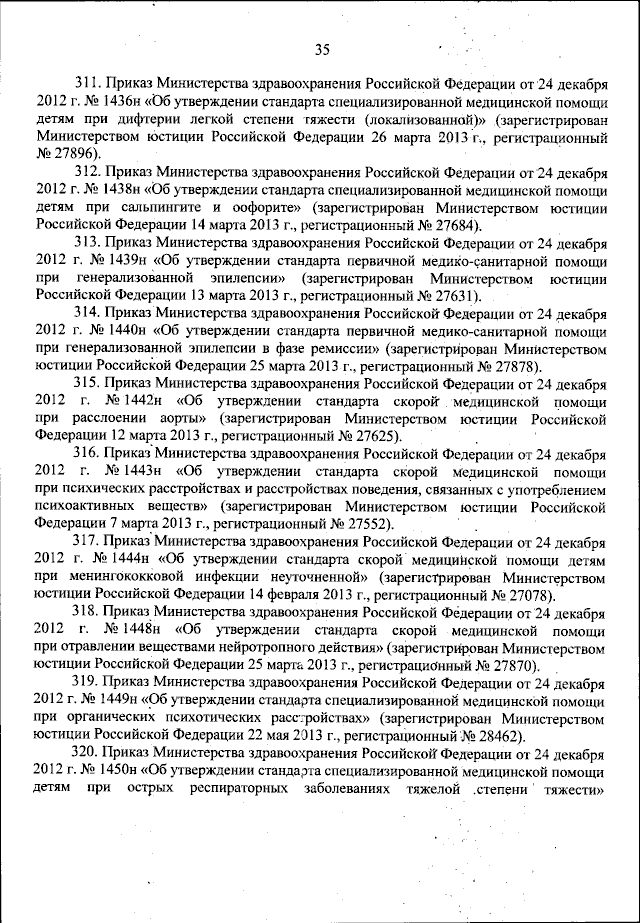 35

311. Приказ Министерства здравоохранения Российской Федерации от 24 декабря 2012 г. № 1436н «Об утверждении стандарта специализированной медицинской помощи детям при дифтерии легкой степени тяжести (локализованной)» (зарегистрирован Министерством юстиции Российской Федерации 26 марта 2013 г., регистрационный № 27896).

312. Приказ Министерства здравоохранения Российской Федерации от 24 декабря 2012 г. № 1438н «Об утверждении стандарта специализированной медицинской помощи детям при сальпингите и оофорите» (зарегистрирован Министерством юстиции Российской Федерации 14 марта 2013 г., регистрационный № 27684).

313. Приказ Министерства здравоохранения Российской Федерации от 24 декабря 2012 г. № 1439н «Об утверждении стандарта первичной медико-санитарной помощи при генерализованной эпилепсии» (зарегистрирован Министерством юстиции Российской Федерации 13 марта 2013 г., регистрационный № 27631).

314. Приказ Министерства здравоохранения Российской Федерации от 24 декабря 2012 г. № 1440н «Об утверждении стандарта первичной медико-санитарной помощи при генерализованной эпилепсии в фазе ремиссии» (зарегистрирован Министерством юстиции Российской Федерации 25 марта 2013 г., регистрационный № 27878).

315. Приказ Министерства здравоохранения Российской Федерации от 24 декабря 2012 г. № 1442н «Об утверждении стандарта скорой медицинской помощи при расслоении аорты» (зарегистрирован Министерством юстиции Российской Федерации 12 марта 2013 г., регистрационный № 27625).

316. Приказ Министерства здравоохранения Российской Федерации от 24 декабря 2012 г. № 1443н «Об утверждении стандарта скорой медицинской помощи при психических расстройствах и расстройствах поведения, связанных с употреблением психоактивных веществ» (зарегистрирован Министерством юстиции Российской Федерации 7 марта 2013 г., регистрационный № 27552).

317. Приказ Министерства здравоохранения Российской Федерации от 24 декабря 2012 г. № 1444н «Об утверждении стандарта скорой медицинской помощи детям при менингококковой инфекции неуточненной» (зарегистрирован Министерством юстиции Российской Федерации 14 февраля 2013 г., регистрационный № 27078).

318. Приказ Министерства здравоохранения Российской Федерации от 24 декабря 2012 г. № 1448н «Об утверждении стандарта скорой медицинской помощи при отравлении веществами нейротропного действия» (зарегистрирован Министерством юстиции Российской Федерации 25 марта 2013 г., регистрационный № 27870).

319. Приказ Министерства здравоохранения Российской Федерации от 24 декабря 2012 г. № 1449н «Об утверждении стандарта специализированной медицинской помощи при органических психотических расстройствах» (зарегистрирован Министерством юстиции Российской Федерации 22 мая 2013 г., регистрационный № 28462).

320. Приказ Министерства здравоохранения Российской Федерации от 24 декабря 2012 г. № 1450н «Об утверждении стандарта специализированной медицинской помощи детям при острых респираторных заболеваниях тяжелой степени тяжести»